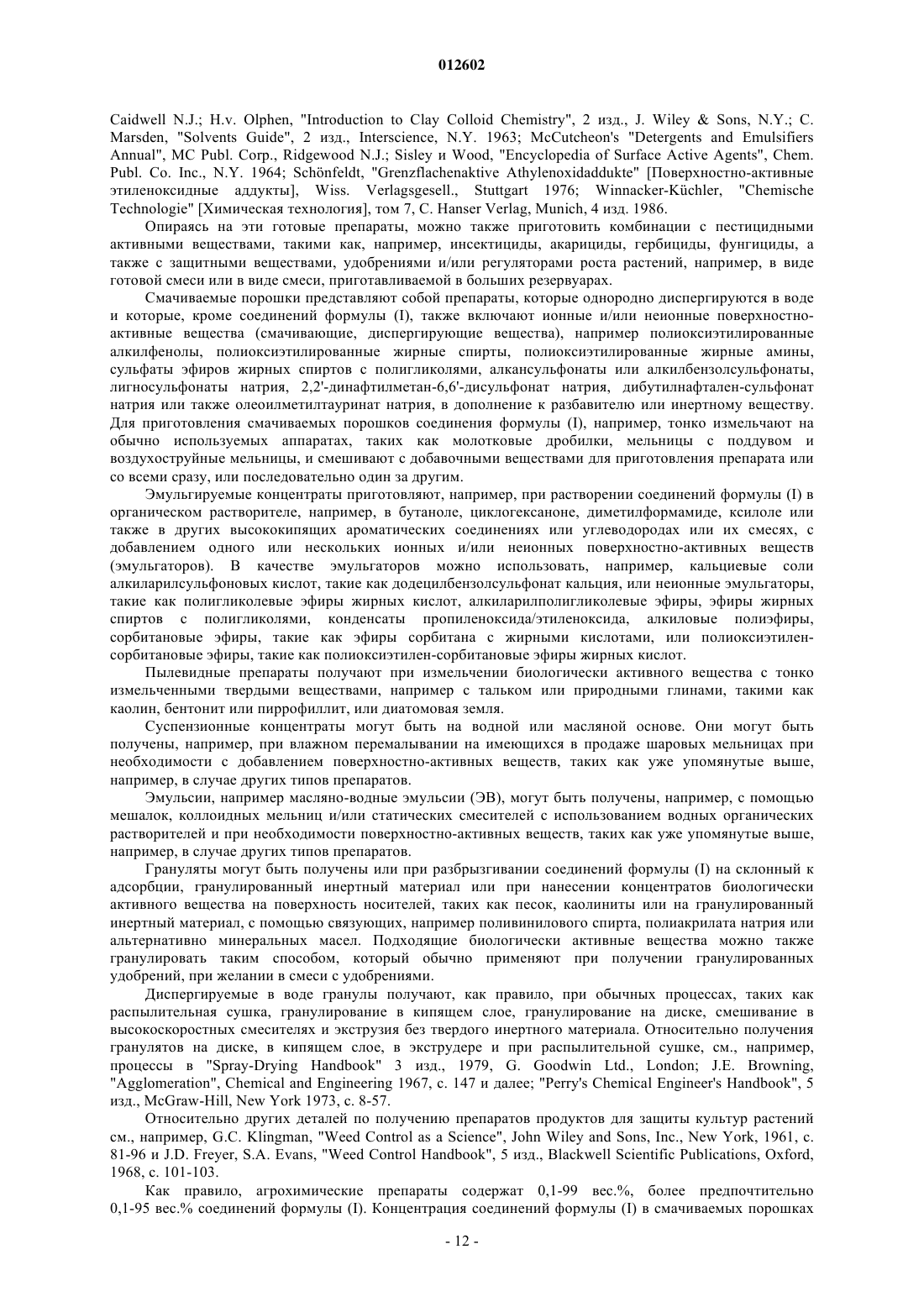 012602

Caidwell N.J.; H.v. Olphen, "Introduction to Clay Colloid Chemistry", 2 изд., J. Wiley & Sons, N.Y.; C. Marsden, "Solvents Guide", 2 изд., Interscience, N.Y. 1963; McCutcheon's "Detergents and Emulsifiers Annual", MC Publ. Corp., Ridgewood N.J.; Sisley и Wood, "Encyclopedia of Surface Active Agents", Chem. Publ. Co. Inc., N.Y. 1964; Schönfeldt, "Grenzflachenaktive Athylenoxidaddukte" [Поверхностно-активные этиленоксидные аддукты], Wiss. Verlagsgesell., Stuttgart 1976; Winnacker-Küchler, "Chemische Technologie" [Химическая технология], том 7, C. Hanser Verlag, Munich, 4 изд. 1986.

Опираясь на эти готовые препараты, можно также приготовить комбинации с пестицидными активными веществами, такими как, например, инсектициды, акарициды, гербициды, фунгициды, а также с защитными веществами, удобрениями и/или регуляторами роста растений, например, в виде готовой смеси или в виде смеси, приготавливаемой в больших резервуарах.

Смачиваемые порошки представляют собой препараты, которые однородно диспергируются в воде и которые, кроме соединений формулы (I), также включают ионные и/или неионные поверхностно-активные вещества (смачивающие, диспергирующие вещества), например полиоксиэтилированные алкилфенолы, полиоксиэтилированные жирные спирты, полиоксиэтилированные жирные амины, сульфаты эфиров жирных спиртов с полигликолями, алкансульфонаты или алкилбензолсульфонаты, лигносульфонаты натрия, 2,2'-динафтилметан-6,6'-дисульфонат натрия, дибутилнафтален-сульфонат натрия или также олеоилметилтауринат натрия, в дополнение к разбавителю или инертному веществу. Для приготовления смачиваемых порошков соединения формулы (I), например, тонко измельчают на обычно используемых аппаратах, таких как молотковые дробилки, мельницы с поддувом и воздухоструйные мельницы, и смешивают с добавочными веществами для приготовления препарата или со всеми сразу, или последовательно один за другим.

Эмульгируемые концентраты приготовляют, например, при растворении соединений формулы (I) в органическом растворителе, например, в бутаноле, циклогексаноне, диметилформамиде, ксилоле или также в других высококипящих ароматических соединениях или углеводородах или их смесях, с добавлением одного или нескольких ионных и/или неионных поверхностно-активных веществ (эмульгаторов). В качестве эмульгаторов можно использовать, например, кальциевые соли алкиларилсульфоновых кислот, такие как додецилбензолсульфонат кальция, или неионные эмульгаторы, такие как полигликолевые эфиры жирных кислот, алкиларилполигликолевые эфиры, эфиры жирных спиртов с полигликолями, конденсаты пропиленоксида/этиленоксида, алкиловые полиэфиры, сорбитановые эфиры, такие как эфиры сорбитана с жирными кислотами, или полиоксиэтилен-сорбитановые эфиры, такие как полиоксиэтилен-сорбитановые эфиры жирных кислот.

Пылевидные препараты получают при измельчении биологически активного вещества с тонко измельченными твердыми веществами, например с тальком или природными глинами, такими как каолин, бентонит или пиррофиллит, или диатомовая земля.

Суспензионные концентраты могут быть на водной или масляной основе. Они могут быть получены, например, при влажном перемалывании на имеющихся в продаже шаровых мельницах при необходимости с добавлением поверхностно-активных веществ, таких как уже упомянутые выше, например, в случае других типов препаратов.

Эмульсии, например масляно-водные эмульсии (ЭВ), могут быть получены, например, с помощью мешалок, коллоидных мельниц и/или статических смесителей с использованием водных органических растворителей и при необходимости поверхностно-активных веществ, таких как уже упомянутые выше, например, в случае других типов препаратов.

Грануляты могут быть получены или при разбрызгивании соединений формулы (I) на склонный к адсорбции, гранулированный инертный материал или при нанесении концентратов биологически активного вещества на поверхность носителей, таких как песок, каолиниты или на гранулированный инертный материал, с помощью связующих, например поливинилового спирта, полиакрилата натрия или альтернативно минеральных масел. Подходящие биологически активные вещества можно также гранулировать таким способом, который обычно применяют при получении гранулированных удобрений, при желании в смеси с удобрениями.

Диспергируемые в воде гранулы получают, как правило, при обычных процессах, таких как распылительная сушка, гранулирование в кипящем слое, гранулирование на диске, смешивание в высокоскоростных смесителях и экструзия без твердого инертного материала. Относительно получения гранулятов на диске, в кипящем слое, в экструдере и при распылительной сушке, см., например, процессы в "Spray-Drying Handbook" 3 изд., 1979, G. Goodwin Ltd., London; J.E. Browning, "Agglomeration", Chemical and Engineering 1967, с. 147 и далее; "Perry's Chemical Engineer's Handbook", 5 изд., McGraw-Hill, New York 1973, с. 8-57.

Относительно других деталей по получению препаратов продуктов для защиты культур растений см., например, G.C. Klingman, "Weed Control as a Science", John Wiley and Sons, Inc., New York, 1961, с. 81-96 и J.D. Freyer, S.A. Evans, "Weed Control Handbook", 5 изд., Blackwell Scientific Publications, Oxford, 1968, с. 101-103.

Как правило, агрохимические препараты содержат 0,1-99 вес.%, более предпочтительно 0,1-95 вес.% соединений формулы (I). Концентрация соединений формулы (I) в смачиваемых порошках

- 12 -